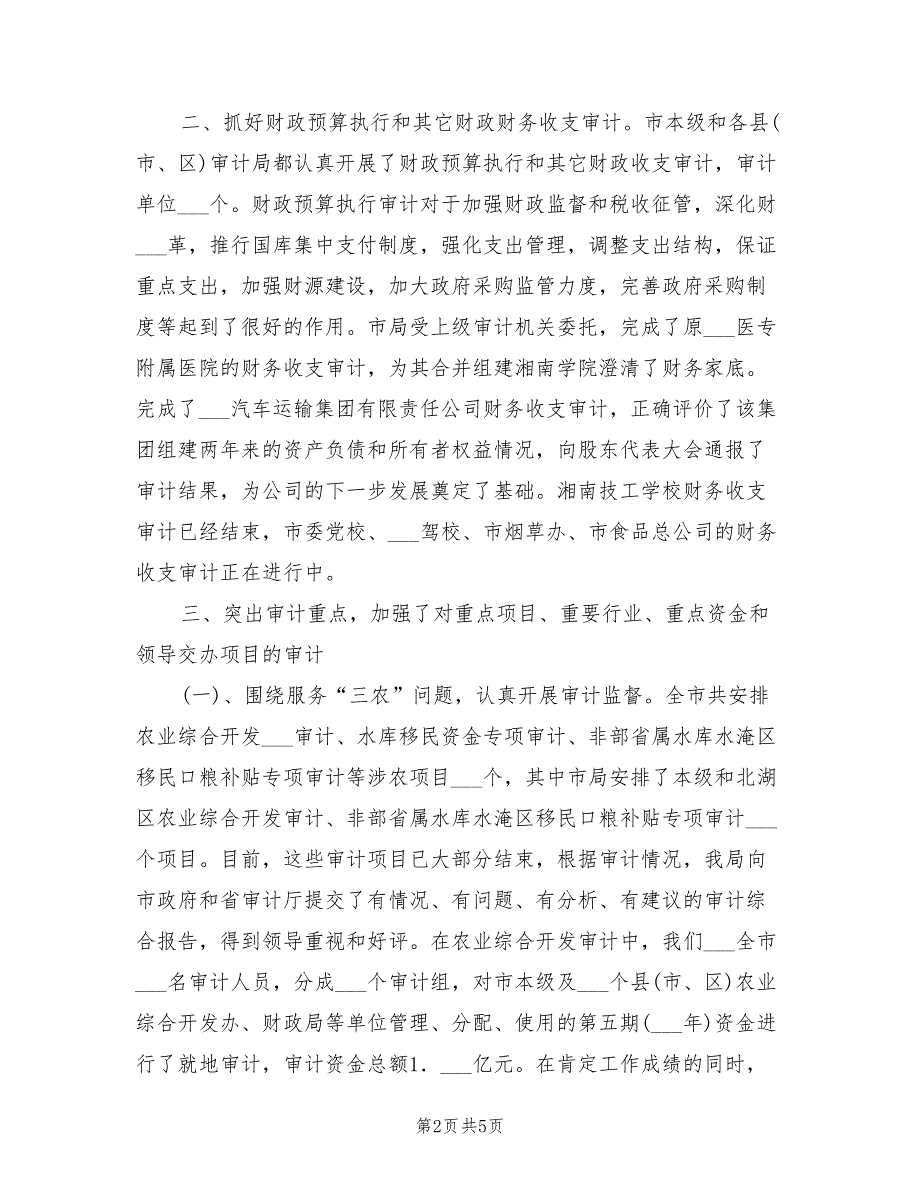 二、抓好财政预算执行和其它财政财务收支审计。市本级和各县(市、区)审计局都认真开展了财政预算执行和其它财政收支审计，审计单位___个。财政预算执行审计对于加强财政监督和税收征管，深化财___革，推行国库集中支付制度，强化支出管理，调整支出结构，保证重点支出，加强财源建设，加大政府采购监管力度，完善政府采购制度等起到了很好的作用。市局受上级审计机关委托，完成了原___医专附属医院的财务收支审计，为其合并组建湘南学院澄清了财务家底。完成了___汽车运输集团有限责任公司财务收支审计，正确评价了该集团组建两年来的资产负债和所有者权益情况，向股东代表大会通报了审计结果，为公司的下一步发展奠定了基础。湘南技工学校财务收支审计已经结束，市委党校、___驾校、市烟草办、市食品总公司的财务收支审计正在进行中。

三、突出审计重点，加强了对重点项目、重要行业、重点资金和领导交办项目的审计

(一)、围绕服务“三农”问题，认真开展审计监督。全市共安排农业综合开发___审计、水库移民资金专项审计、非部省属水库水淹区移民口粮补贴专项审计等涉农项目___个，其中市局安排了本级和北湖区农业综合开发审计、非部省属水库水淹区移民口粮补贴专项审计___个项目。目前，这些审计项目已大部分结束，根据审计情况，我局向市政府和省审计厅提交了有情况、有问题、有分析、有建议的审计综合报告，得到领导重视和好评。在农业综合开发审计中，我们___全市___名审计人员，分成___个审计组，对市本级及___个县(市、区)农业综合开发办、财政局等单位管理、分配、使用的第五期(___年)资金进行了就地审计，审计资金总额1．___亿元。在肯定工作成绩的同时，

第2页 共5页